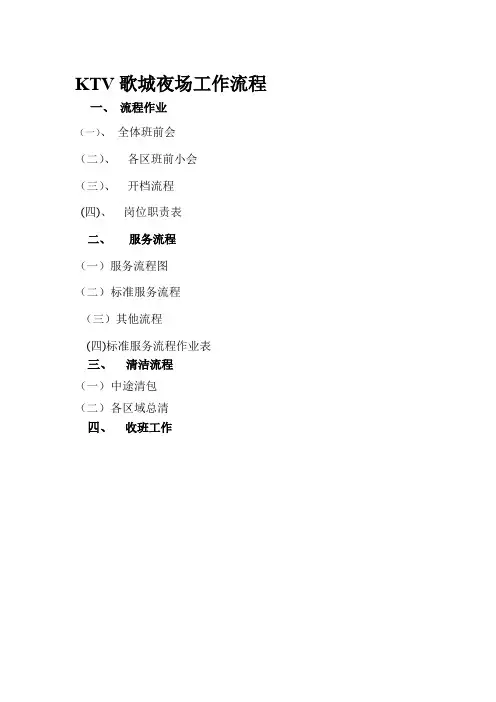 KTV歌城夜场工作流程

一、 流程作业

（一）、 全体班前会

（二）、 各区班前小会

（三）、 开档流程

(四)、 岗位职责表

二、 服务流程

（一）服务流程图

（二）标准服务流程

（三）其他流程

(四)标准服务流程作业表

三、 清洁流程

（一）中途清包

（二）各区域总清

四、 收班工作